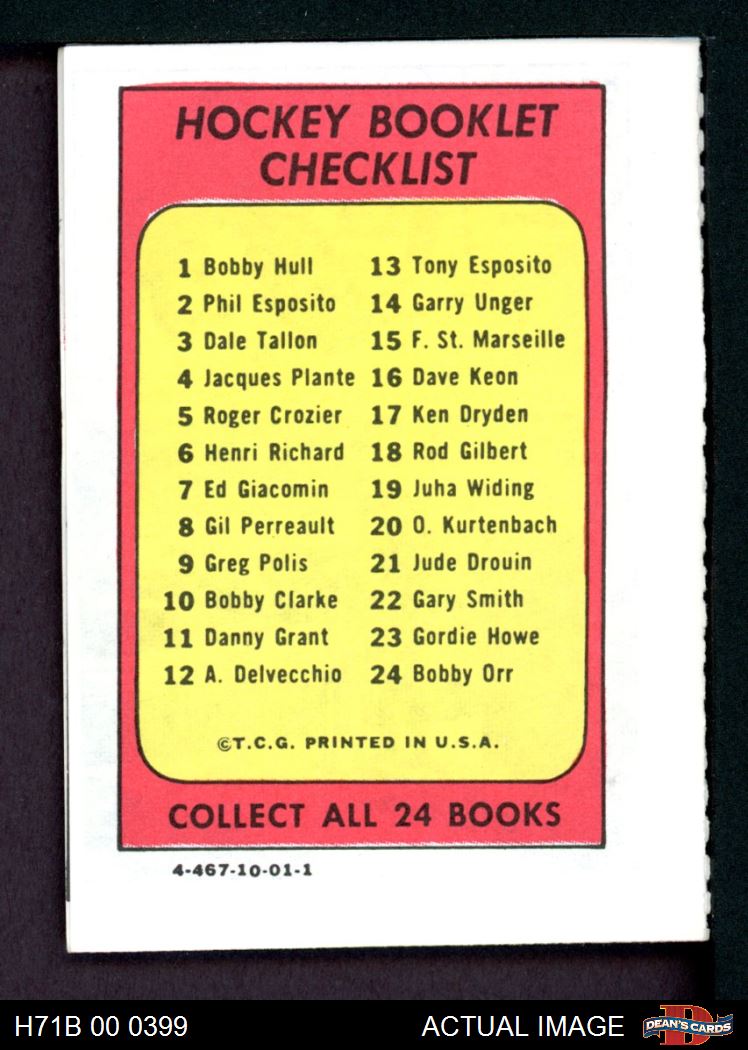 HOCKEY BOOKLET CHECKLIST

1 Bobby Hull
2 Phil Esposito
3 Dale Tallon
4 Jacques Plante
5 Roger Crozier
6 Henri Richard
7 Ed Giacomin
8 Gil Perreault
9 Greg Polis
10 Bobby Clarke
11 Danny Grant
12 A. Delvecchio

13 Tony Esposito
14 Garry Unger
15 F. St. Marseille
16 Dave Keon
17 Ken Dryden
18 Rod Gilbert
19 Juha Widing
20 O. Kurtenbach
21 Jude Drouin
22 Gary Smith
23 Gordie Howe
24 Bobby Orr

©T.C.G. PRINTED IN U.S.A.

COLLECT ALL 24 BOOKS

4-467-10-01-1

H71B 00 0399

ACTUAL IMAGE

DEAN'S CARDS